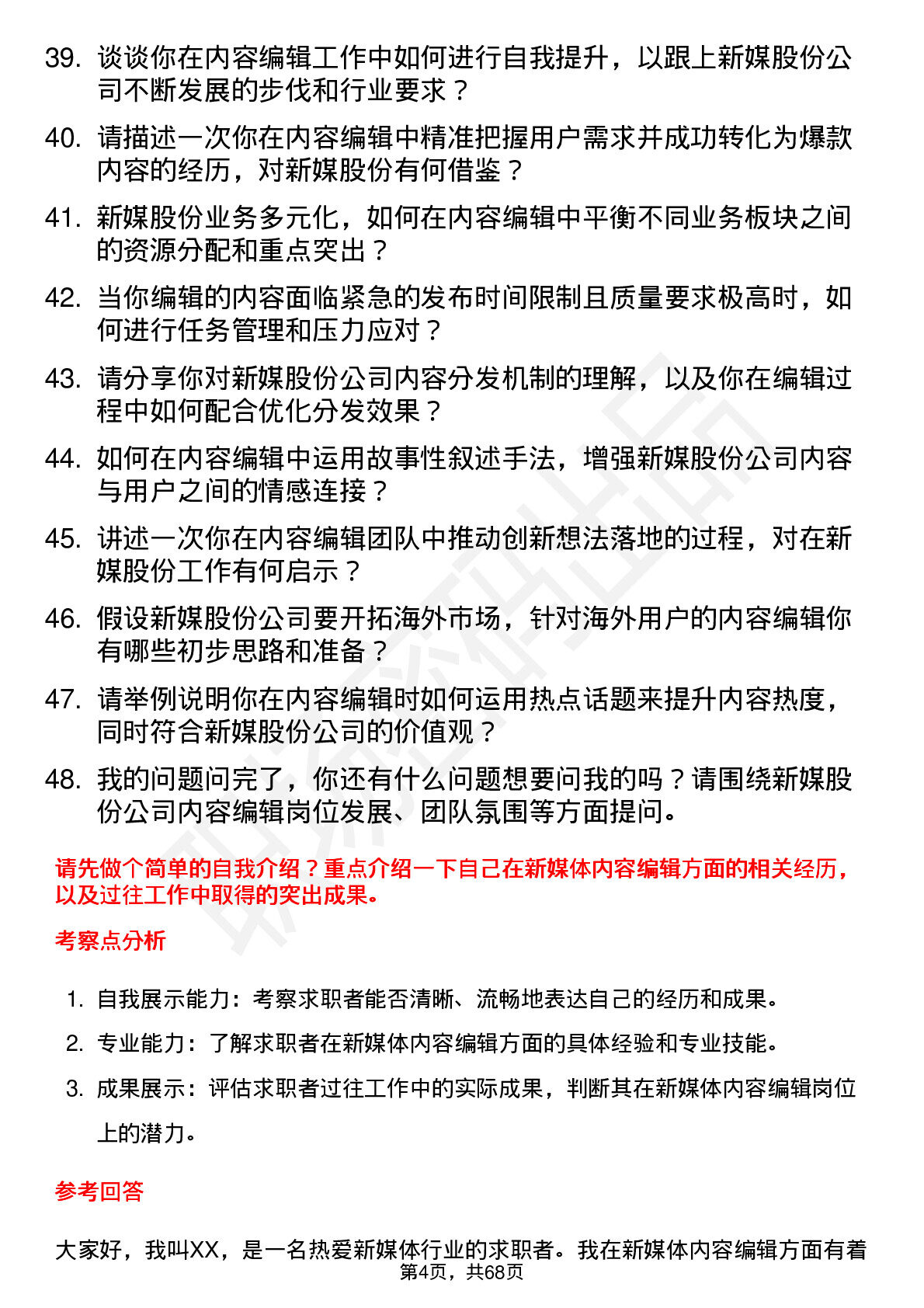 39. 谈谈你在内容编辑工作中如何进行自我提升，以跟上新媒股份公司不断发展的步伐和行业要求？

40. 请描述一次你在内容编辑中精准把握用户需求并成功转化为爆款内容的经历，对新媒股份有何借鉴？

41. 新媒股份业务多元化，如何在内容编辑中平衡不同业务板块之间的资源分配和重点突出？

42. 当你编辑的内容面临紧急的发布时间限制且质量要求极高时，如何进行任务管理和压力应对？

43. 请分享你对新媒股份公司内容分发机制的理解，以及你在编辑过程中如何配合优化分发效果？

44. 如何在内容编辑中运用故事性叙述手法，增强新媒股份公司内容与用户之间的情感连接？

45. 讲述一次你在内容编辑团队中推动创新想法落地的过程，对在新媒股份工作有何启示？

46. 假设新媒股份公司要开拓海外市场，针对海外用户的内容编辑你有哪些初步思路和准备？

47. 请举例说明你在内容编辑时如何运用热点话题来提升内容热度，同时符合新媒股份公司的价值观？

48. 我的问题问完了，你还有什么问题想要问我的吗？请围绕新媒股份公司内容编辑岗位发展、团队氛围等方面提问。

请先做个简单的自我介绍？重点介绍一下自己在新媒体内容编辑方面的相关经历，以及过往工作中取得的突出成果。

考察点分析

1. 自我展示能力：考察求职者能否清晰、流畅地表达自己的经历和成果。
2. 专业能力：了解求职者在新媒体内容编辑方面的具体经验和专业技能。
3. 成果展示：评估求职者过往工作中的实际成果，判断其在新媒体内容编辑岗位上的潜力。

参考回答

大家好，我叫XX，是一名热爱新媒体行业的求职者。我在新媒体内容编辑方面有着

第4页，共68页